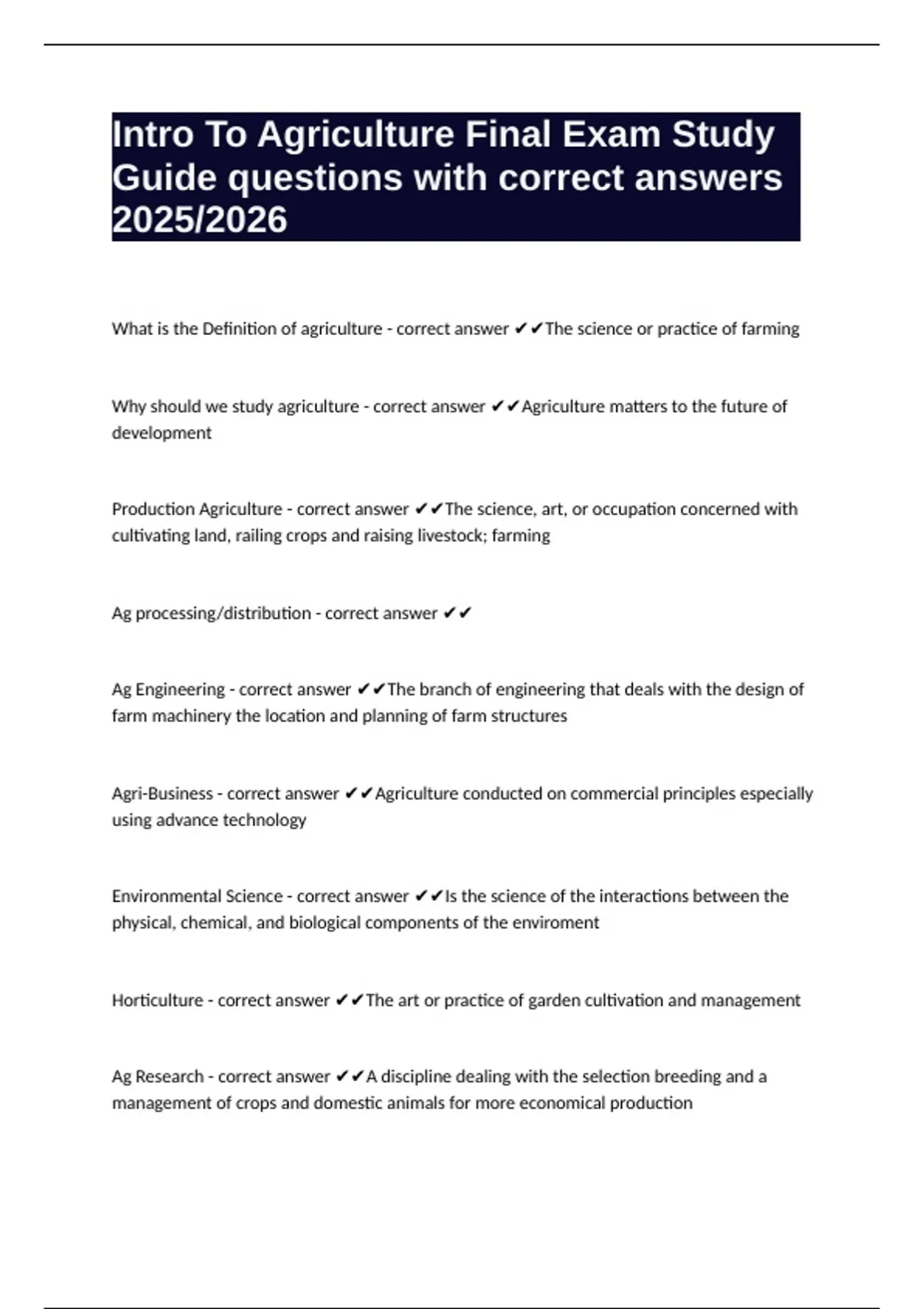 Intro To Agriculture Final Exam Study Guide questions with correct answers 2025/2026

What is the Definition of agriculture - correct answer ✔✔The science or practice of farming

Why should we study agriculture - correct answer ✔✔Agriculture matters to the future of development

Production Agriculture - correct answer ✔✔The science, art, or occupation concerned with cultivating land, railing crops and raising livestock; farming

Ag processing/distribution - correct answer ✔✔

Ag Engineering - correct answer ✔✔The branch of engineering that deals with the design of farm machinery the location and planning of farm structures

Agri-Business - correct answer ✔✔Agriculture conducted on commercial principles especially using advance technology

Environmental Science - correct answer ✔✔Is the science of the interactions between the physical, chemical, and biological components of the enviroment

Horticulture - correct answer ✔✔The art or practice of garden cultivation and management

Ag Research - correct answer ✔✔A discipline dealing with the selection breeding and a management of crops and domestic animals for more economical production